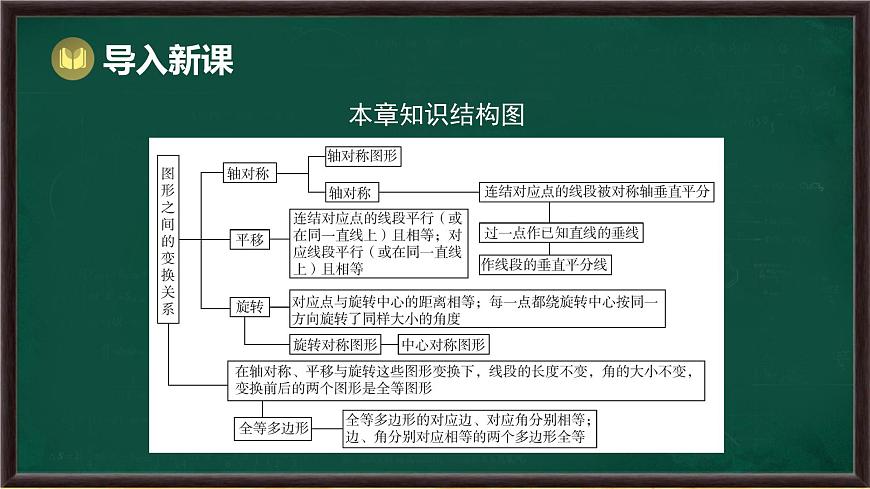 导入新课

本章知识结构图

图形之间的变换关系

轴对称

轴对称图形

轴对称

连结对应点的线段被对称轴垂直平分

过一点作已知直线的垂线

作线段的垂直平分线

平移

连结对应点的线段平行（或在同一直线上）且相等；对应线段平行（或在同一直线上）且相等

旋转

对应点与旋转中心的距离相等；每一点都绕旋转中心按同一方向旋转了同样大小的角度

旋转对称图形

中心对称图形

在轴对称、平移与旋转这些图形变换下，线段的长度不变，角的大小不变，变换前后的两个图形是全等图形

全等多边形

全等多边形的对应边、对应角分别相等；边、角分别对应相等的两个多边形全等